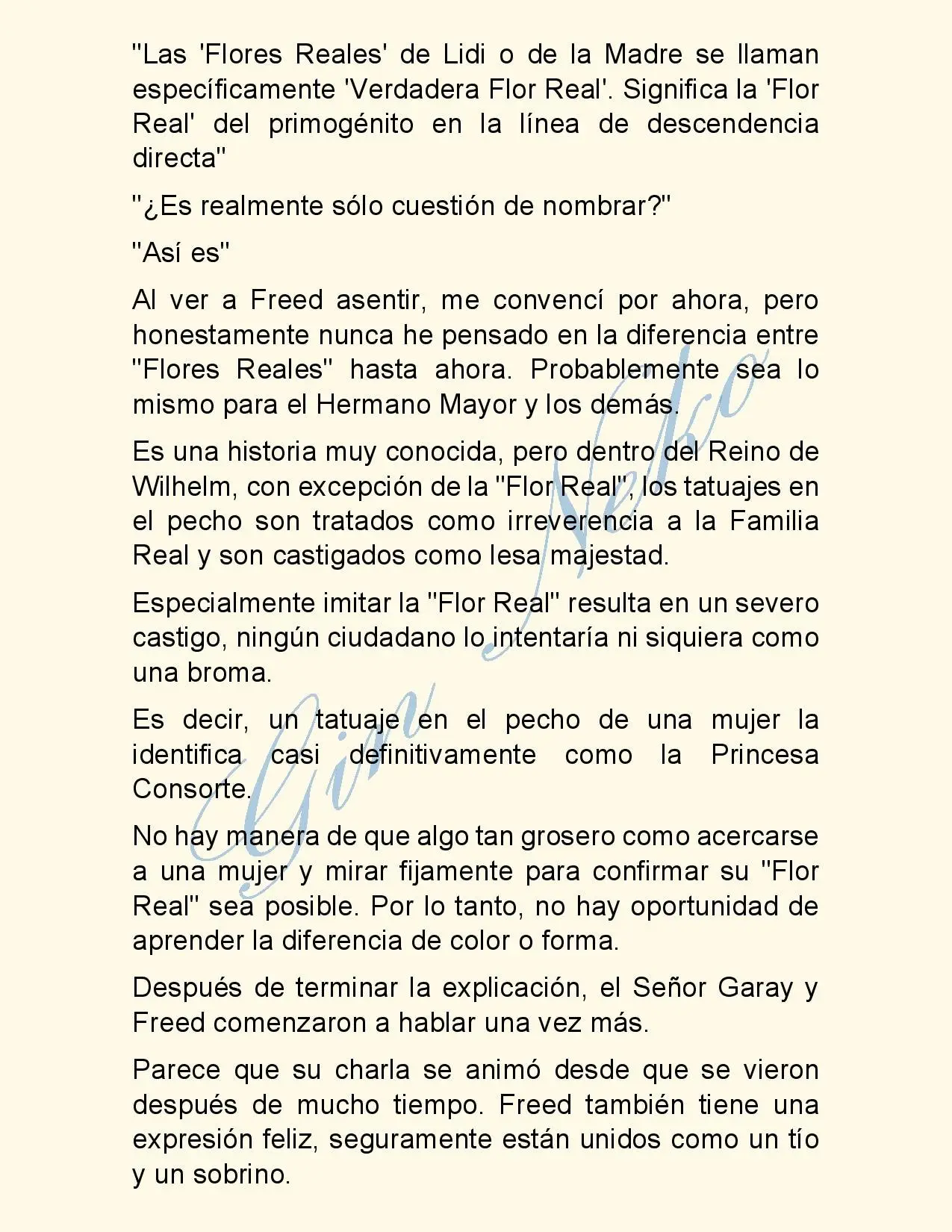 "Las 'Flores Reales' de Lidi o de la Madre se llaman específicamente 'Verdadera Flor Real'. Significa la 'Flor Real' del primogénito en la línea de descendencia directa"

"¿Es realmente sólo cuestión de nombrar?"

"Así es"

Al ver a Freed asentir, me convencí por ahora, pero honestamente nunca he pensado en la diferencia entre "Flores Reales" hasta ahora. Probablemente sea lo mismo para el Hermano Mayor y los demás.

Es una historia muy conocida, pero dentro del Reino de Wilhelm, con excepción de la "Flor Real", los tatuajes en el pecho son tratados como irreverencia a la Familia Real y son castigados como lesa majestad.

Especialmente imitar la "Flor Real" resulta en un severo castigo, ningún ciudadano lo intentaría ni siquiera como una broma.

Es decir, un tatuaje en el pecho de una mujer la identifica casi definitivamente como la Princesa Consorte.

No hay manera de que algo tan grosero como acercarse a una mujer y mirar fijamente para confirmar su "Flor Real" sea posible. Por lo tanto, no hay oportunidad de aprender la diferencia de color o forma.

Después de terminar la explicación, el Señor Garay y Freed comenzaron a hablar una vez más.

Parece que su charla se animó desde que se vieron después de mucho tiempo. Freed también tiene una expresión feliz, seguramente están unidos como un tío y un sobrino.

Gin Neko